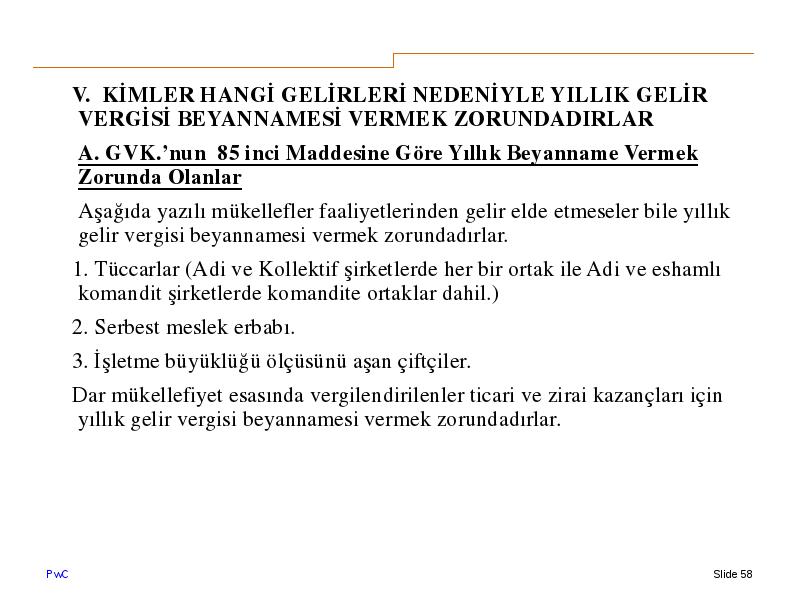 V. KİMLER HANGİ GELİRLERİ NEDENİYLE YILLIK GELİR VERGİSİ BEYANNAMESİ VERMEK ZORUNDADIRLAR

A. GVK.'nun 85 inci Maddesine Göre Yıllık Beyanname Vermek Zorunda Olanlar

Aşağıda yazılı mükellefler faaliyetlerinden gelir elde etmeseler bile yıllık gelir vergisi beyannamesi vermek zorundadırlar.

1. Tüccarlar (Adi ve Kollektif şirketlerde her bir ortak ile Adi ve eshamlı komandit şirketlerde komandite ortaklar dahil.)

2. Serbest meslek erbabı.

3. İşletme büyüklüğü ölçüsünü aşan çiftçiler.

Dar mükellefiyet esasında vergilendirilenler ticari ve zirai kazançları için yıllık gelir vergisi beyannamesi vermek zorundadırlar.

PwC

Slide 58